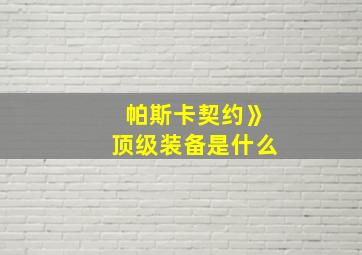 帕斯卡契约》
顶级装备是什么